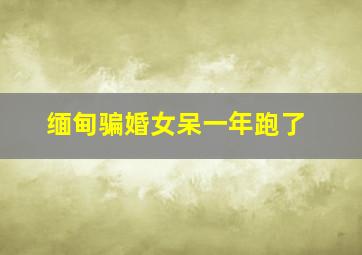 缅甸骗婚女呆一年跑了